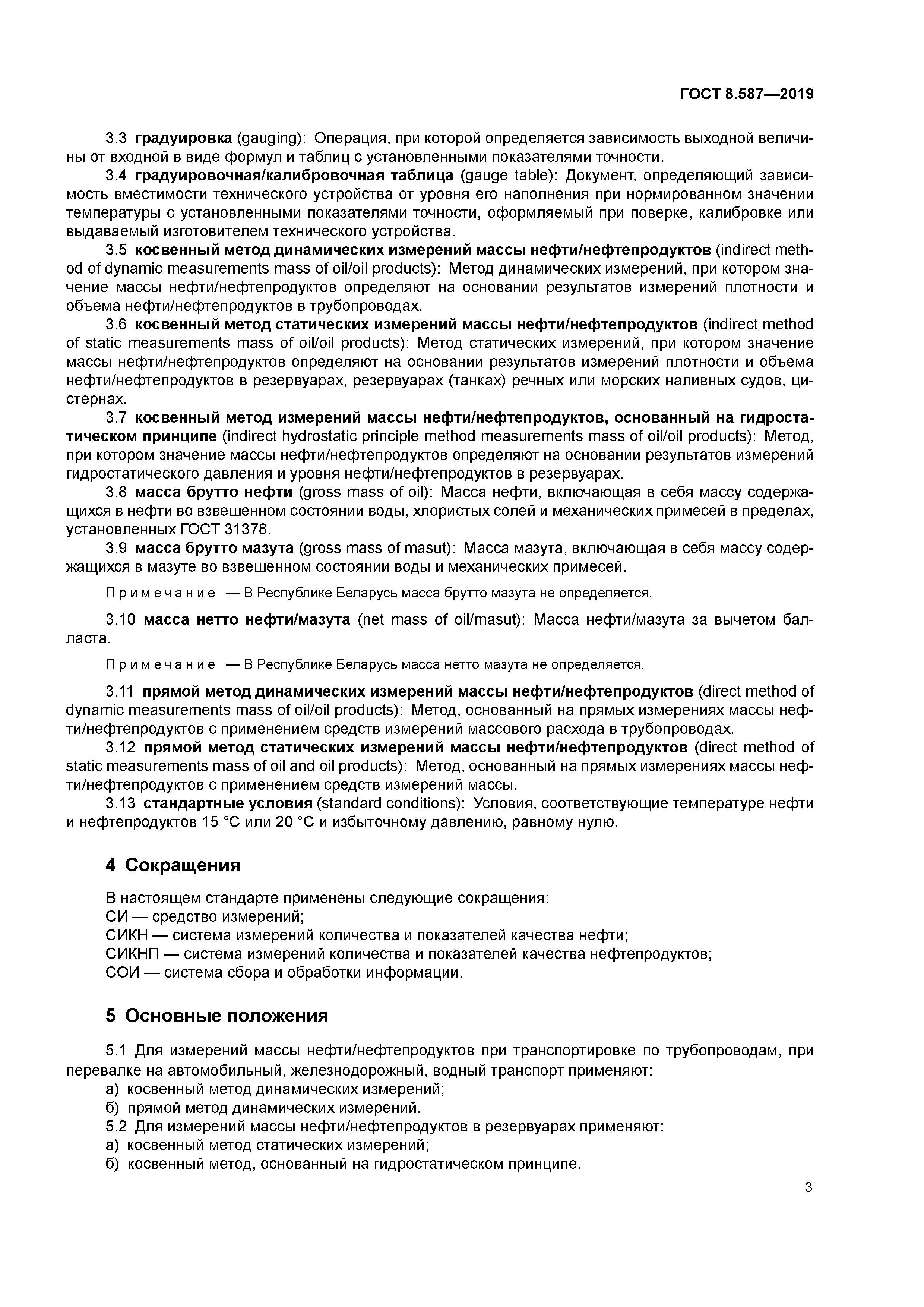 ГОСТ 8.587—2019

3.3 градуировка (gauging): Операция, при которой определяется зависимость выходной величины от входной в виде формул и таблиц с установленными показателями точности.

3.4 градуировочная/калибровочная таблица (gauge table): Документ, определяющий зависимость вместимости технического устройства от уровня его наполнения при нормированном значении температуры с установленными показателями точности, оформляемый при поверке, калибровке или выдаваемый изготовителем технического устройства.

3.5 косвенный метод динамических измерений массы нефти/нефтепродуктов (indirect method of dynamic measurements mass of oil/oil products): Метод динамических измерений, при котором значение массы нефти/нефтепродуктов определяют на основании результатов измерений плотности и объема нефти/нефтепродуктов в трубопроводах.

3.6 косвенный метод статических измерений массы нефти/нефтепродуктов (indirect method of static measurements mass of oil/oil products): Метод статических измерений, при котором значение массы нефти/нефтепродуктов определяют на основании результатов измерений плотности и объема нефти/нефтепродуктов в резервуарах, резервуарах (танках) речных или морских наливных судов, цистернах.

3.7 косвенный метод измерений массы нефти/нефтепродуктов, основанный на гидростатическом принципе (indirect hydrostatic principle method measurements mass of oil/oil products): Метод, при котором значение массы нефти/нефтепродуктов определяют на основании результатов измерений гидростатического давления и уровня нефти/нефтепродуктов в резервуарах.

3.8 масса брутто нефти (gross mass of oil): Масса нефти, включающая в себя массу содержащихся в нефти во взвешенном состоянии воды, хлористых солей и механических примесей в пределах, установленных ГОСТ 31378.

3.9 масса брутто мазута (gross mass of masut): Масса мазута, включающая в себя массу содержащихся в мазуте во взвешенном состоянии воды и механических примесей.

Примечание — В Республике Беларусь масса брутто мазута не определяется.

3.10 масса нетто нефти/мазута (net mass of oil/masut): Масса нефти/мазута за вычетом балласта.

Примечание — В Республике Беларусь масса нетто мазута не определяется.

3.11 прямой метод динамических измерений массы нефти/нефтепродуктов (direct method of dynamic measurements mass of oil/oil products): Метод, основанный на прямых измерениях массы нефти/нефтепродуктов с применением средств измерений массового расхода в трубопроводах.

3.12 прямой метод статических измерений массы нефти/нефтепродуктов (direct method of static measurements mass of oil and oil products): Метод, основанный на прямых измерениях массы нефти/нефтепродуктов с применением средств измерений массы.

3.13 стандартные условия (standard conditions): Условия, соответствующие температуре нефти и нефтепродуктов 15 °С или 20 °С и избыточному давлению, равному нулю.

4 Сокращения

В настоящем стандарте применены следующие сокращения:
СИ — средство измерений;
СИКН — система измерений количества и показателей качества нефти;
СИКНП — система измерений количества и показателей качества нефтепродуктов;
СОИ — система сбора и обработки информации.

5 Основные положения

5.1 Для измерений массы нефти/нефтепродуктов при транспортировке по трубопроводам, при перевалке на автомобильный, железнодорожный, водный транспорт применяют:
а) косвенный метод динамических измерений;
б) прямой метод динамических измерений.
5.2 Для измерений массы нефти/нефтепродуктов в резервуарах применяют:
а) косвенный метод статических измерений;
б) косвенный метод, основанный на гидростатическом принципе.

3